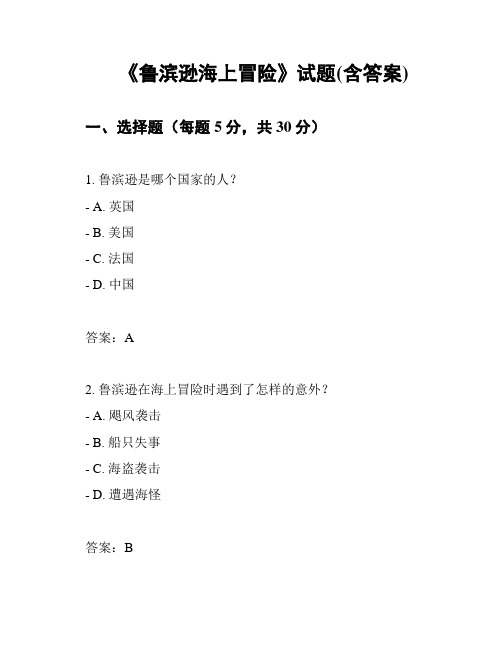 《鲁滨逊海上冒险》试题(含答案)

一、选择题（每题 5 分，共 30 分）

1. 鲁滨逊是哪个国家的人？

- A. 英国

- B. 美国

- C. 法国

- D. 中国

答案：A

2. 鲁滨逊在海上冒险时遇到了怎样的意外？

- A. 飓风袭击

- B. 船只失事

- C. 海盗袭击

- D. 遭遇海怪

答案：B